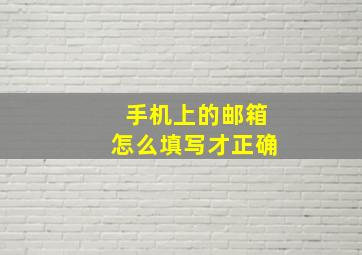 手机上的邮箱
怎么填写才正确